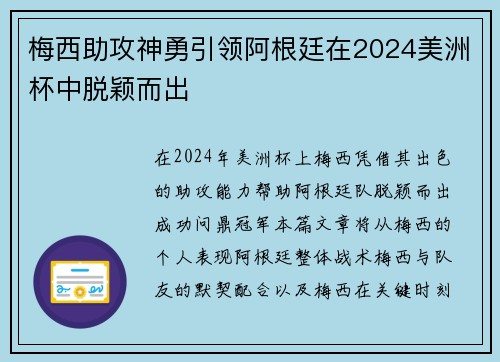 梅西助攻神勇引领阿根廷在2024美洲杯中脱颖而出

在2024年美洲杯上梅西凭借其出色的助攻能力帮助阿根廷队脱颖而出成功问鼎冠军本篇文章将从梅西的个人表现阿根廷整体战术梅西与队友的默契配合以及梅西在关键时刻